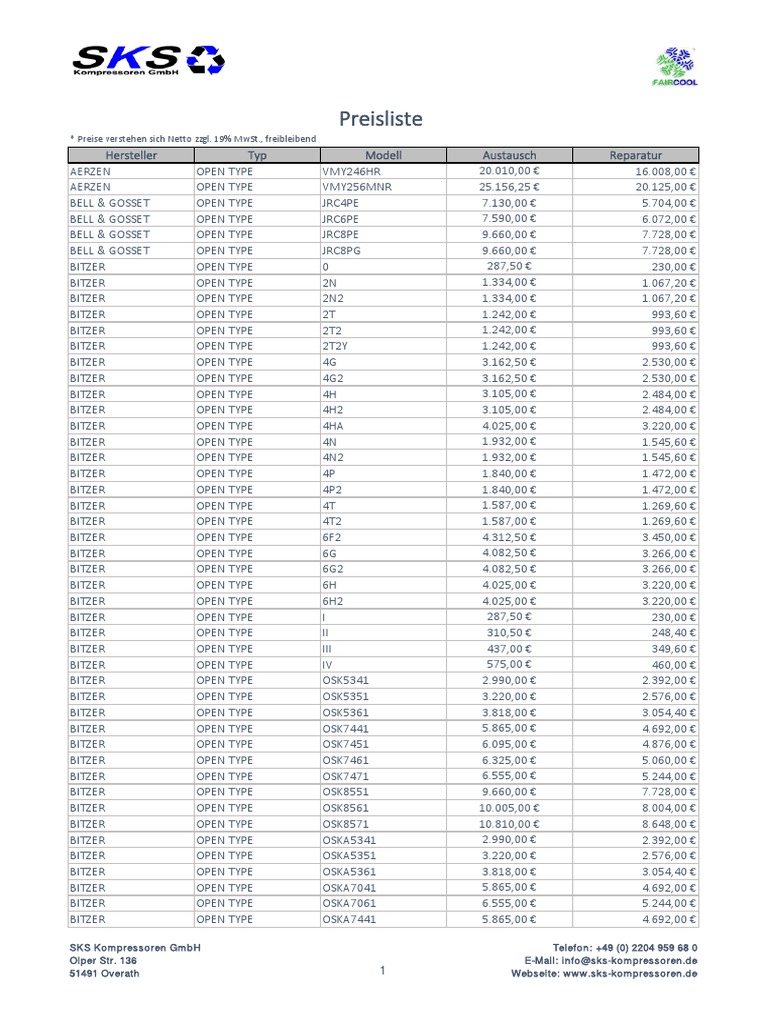 SKS
Kompressoren GmbH

FAIRCOOL

Preisliste

* Preise verstehen sich Netto zzgl. 19% MwSt., freibleibend

| Hersteller | Typ | Modell | Austausch | Reparatur |
|---|---|---|---|---|
| AERZEN | OPEN TYPE | VMY246HR | 20.010,00 € | 16.008,00 € |
| AERZEN | OPEN TYPE | VMY256MNR | 25.156,25 € | 20.125,00 € |
| BELL & GOSSET | OPEN TYPE | JRC4PE | 7.130,00 € | 5.704,00 € |
| BELL & GOSSET | OPEN TYPE | JRC6PE | 7.590,00 € | 6.072,00 € |
| BELL & GOSSET | OPEN TYPE | JRC8PE | 9.660,00 € | 7.728,00 € |
| BELL & GOSSET | OPEN TYPE | JRC8PG | 9.660,00 € | 7.728,00 € |
| BITZER | OPEN TYPE | 0 | 287,50 € | 230,00 € |
| BITZER | OPEN TYPE | 2N | 1.334,00 € | 1.067,20 € |
| BITZER | OPEN TYPE | 2N2 | 1.334,00 € | 1.067,20 € |
| BITZER | OPEN TYPE | 2T | 1.242,00 € | 993,60 € |
| BITZER | OPEN TYPE | 2T2 | 1.242,00 € | 993,60 € |
| BITZER | OPEN TYPE | 2T2Y | 1.242,00 € | 993,60 € |
| BITZER | OPEN TYPE | 4G | 3.162,50 € | 2.530,00 € |
| BITZER | OPEN TYPE | 4G2 | 3.162,50 € | 2.530,00 € |
| BITZER | OPEN TYPE | 4H | 3.105,00 € | 2.484,00 € |
| BITZER | OPEN TYPE | 4H2 | 3.105,00 € | 2.484,00 € |
| BITZER | OPEN TYPE | 4HA | 4.025,00 € | 3.220,00 € |
| BITZER | OPEN TYPE | 4N | 1.932,00 € | 1.545,60 € |
| BITZER | OPEN TYPE | 4N2 | 1.932,00 € | 1.545,60 € |
| BITZER | OPEN TYPE | 4P | 1.840,00 € | 1.472,00 € |
| BITZER | OPEN TYPE | 4P2 | 1.840,00 € | 1.472,00 € |
| BITZER | OPEN TYPE | 4T | 1.587,00 € | 1.269,60 € |
| BITZER | OPEN TYPE | 4T2 | 1.587,00 € | 1.269,60 € |
| BITZER | OPEN TYPE | 6F2 | 4.312,50 € | 3.450,00 € |
| BITZER | OPEN TYPE | 6G | 4.082,50 € | 3.266,00 € |
| BITZER | OPEN TYPE | 6G2 | 4.082,50 € | 3.266,00 € |
| BITZER | OPEN TYPE | 6H | 4.025,00 € | 3.220,00 € |
| BITZER | OPEN TYPE | 6H2 | 4.025,00 € | 3.220,00 € |
| BITZER | OPEN TYPE | I | 287,50 € | 230,00 € |
| BITZER | OPEN TYPE | II | 310,50 € | 248,40 € |
| BITZER | OPEN TYPE | III | 437,00 € | 349,60 € |
| BITZER | OPEN TYPE | IV | 575,00 € | 460,00 € |
| BITZER | OPEN TYPE | OSK5341 | 2.990,00 € | 2.392,00 € |
| BITZER | OPEN TYPE | OSK5351 | 3.220,00 € | 2.576,00 € |
| BITZER | OPEN TYPE | OSK5361 | 3.818,00 € | 3.054,40 € |
| BITZER | OPEN TYPE | OSK7441 | 5.865,00 € | 4.692,00 € |
| BITZER | OPEN TYPE | OSK7451 | 6.095,00 € | 4.876,00 € |
| BITZER | OPEN TYPE | OSK7461 | 6.325,00 € | 5.060,00 € |
| BITZER | OPEN TYPE | OSK7471 | 6.555,00 € | 5.244,00 € |
| BITZER | OPEN TYPE | OSK8551 | 9.660,00 € | 7.728,00 € |
| BITZER | OPEN TYPE | OSK8561 | 10.005,00 € | 8.004,00 € |
| BITZER | OPEN TYPE | OSK8571 | 10.810,00 € | 8.648,00 € |
| BITZER | OPEN TYPE | OSKA5341 | 2.990,00 € | 2.392,00 € |
| BITZER | OPEN TYPE | OSKA5351 | 3.220,00 € | 2.576,00 € |
| BITZER | OPEN TYPE | OSKA5361 | 3.818,00 € | 3.054,40 € |
| BITZER | OPEN TYPE | OSKA7041 | 5.865,00 € | 4.692,00 € |
| BITZER | OPEN TYPE | OSKA7061 | 6.555,00 € | 5.244,00 € |
| BITZER | OPEN TYPE | OSKA7441 | 5.865,00 € | 4.692,00 € |

SKS Kompressoren GmbH
Olper Str. 136
51491 Overath

1

Telefon: +49 (0) 2204 959 68 0
E-Mail: info@sks-kompressoren.de
Webseite: www.sks-kompressoren.de